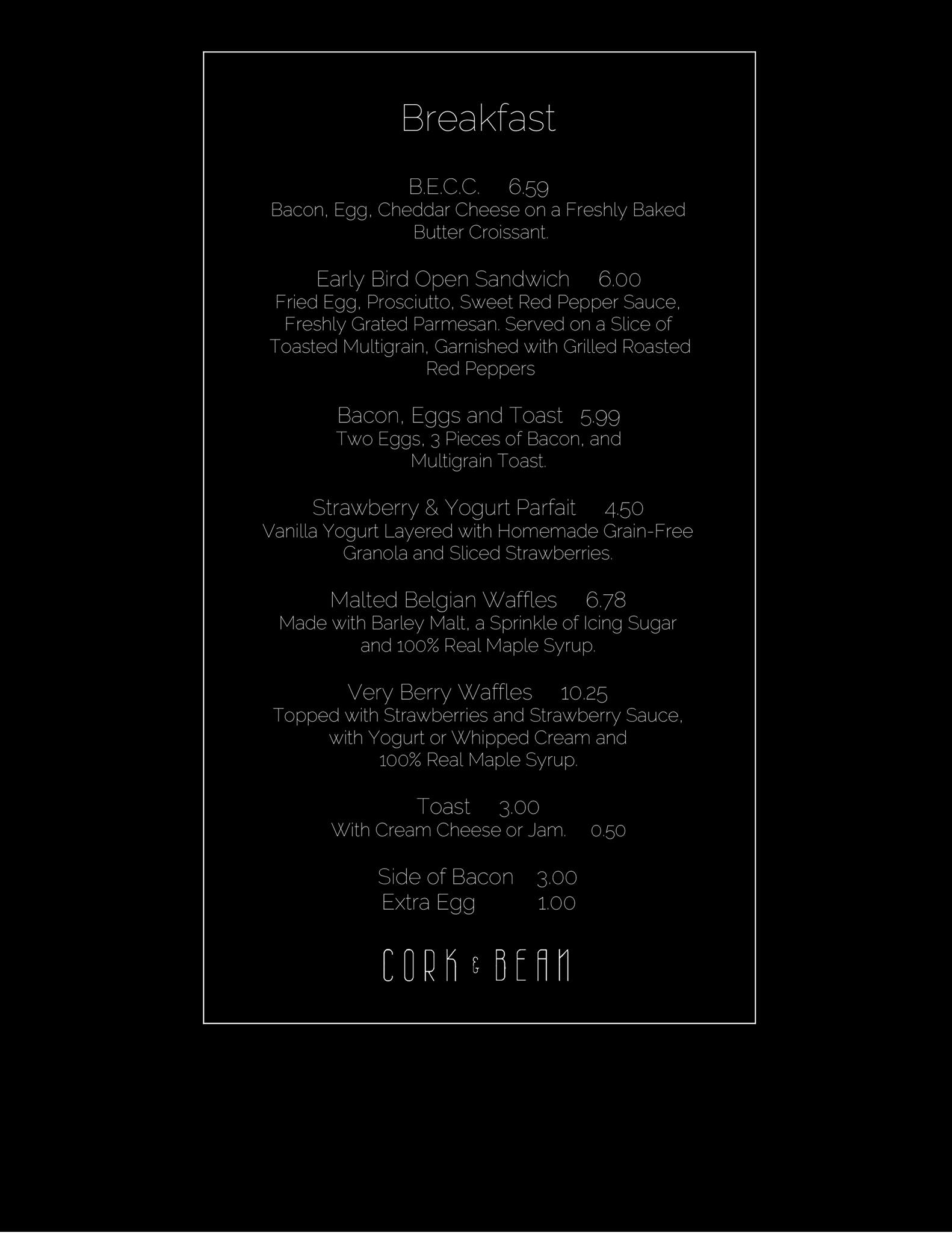 Breakfast

B.E.C.C. 6.59
Bacon, Egg, Cheddar Cheese on a Freshly Baked Butter Croissant.

Early Bird Open Sandwich 6.00
Fried Egg, Prosciutto, Sweet Red Pepper Sauce, Freshly Grated Parmesan. Served on a Slice of Toasted Multigrain, Garnished with Grilled Roasted Red Peppers

Bacon, Eggs and Toast 5.99
Two Eggs, 3 Pieces of Bacon, and Multigrain Toast.

Strawberry & Yogurt Parfait 4.50
Vanilla Yogurt Layered with Homemade Grain-Free Granola and Sliced Strawberries.

Malted Belgian Waffles 6.78
Made with Barley Malt, a Sprinkle of Icing Sugar and 100% Real Maple Syrup.

Very Berry Waffles 10.25
Topped with Strawberries and Strawberry Sauce, with Yogurt or Whipped Cream and 100% Real Maple Syrup.

Toast 3.00
With Cream Cheese or Jam. 0.50

Side of Bacon 3.00
Extra Egg 1.00

CORK & BEAN